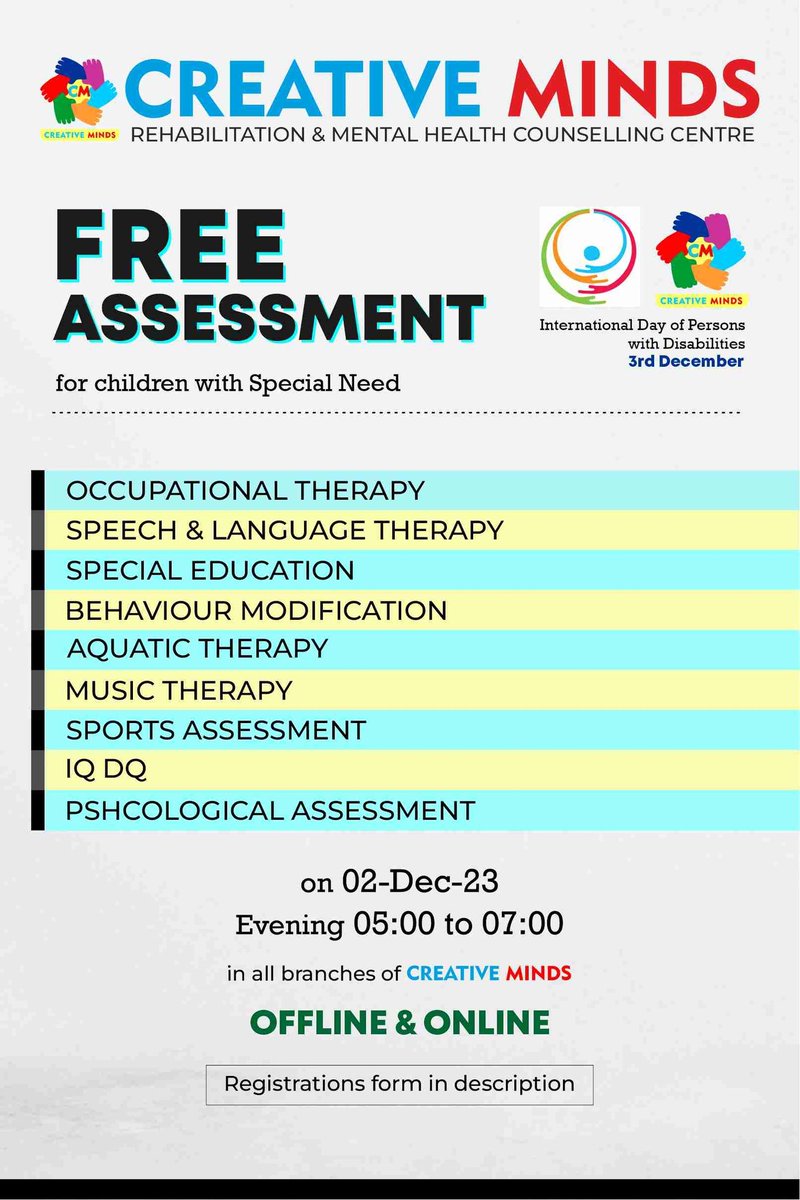 CM
CREATIVE MINDS

CREATIVE MINDS
REHABILITATION & MENTAL HEALTH COUNSELLING CENTRE

FREE
ASSESSMENT

for children with Special Need

CM
CREATIVE MINDS

International Day of Persons with Disabilities
3rd December

OCCUPATIONAL THERAPY
SPEECH & LANGUAGE THERAPY
SPECIAL EDUCATION
BEHAVIOUR MODIFICATION
AQUATIC THERAPY
MUSIC THERAPY
SPORTS ASSESSMENT
IQ DQ
PSHCOLOGICAL ASSESSMENT

on 02-Dec-23
Evening 05:00 to 07:00

in all branches of CREATIVE MINDS

OFFLINE & ONLINE

Registrations form in description